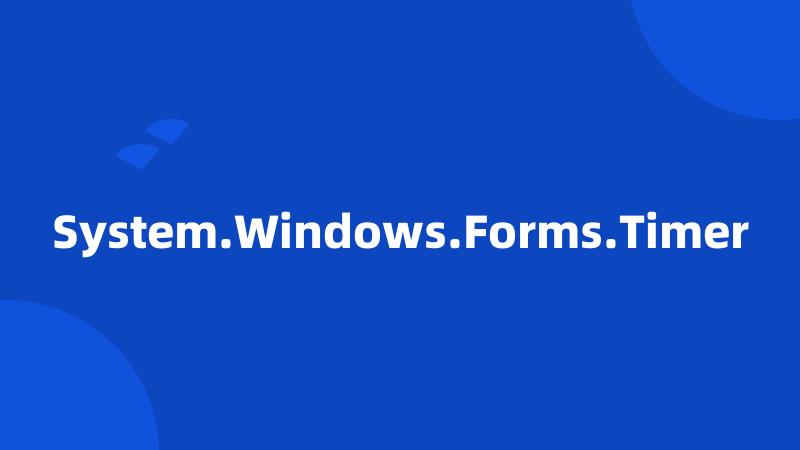 System.Windows.Forms.Timer